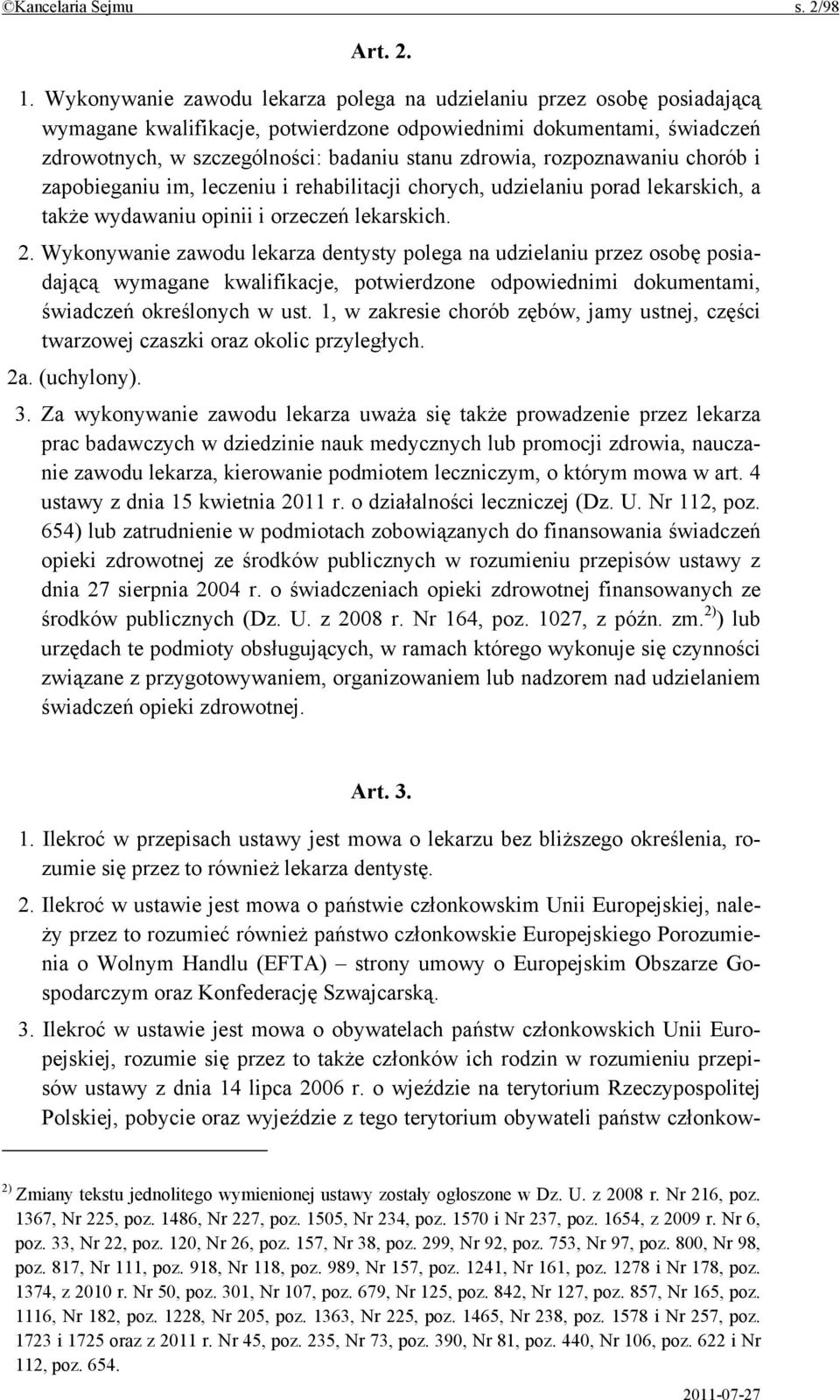 ©Kancelaria Sejmu s. 2/98

Art. 2.

1. Wykonywanie zawodu lekarza polega na udzielaniu przez osobę posiadającą wymagane kwalifikacje, potwierdzone odpowiednimi dokumentami, świadczeń zdrowotnych, w szczególności: badaniu stanu zdrowia, rozpoznawaniu chorób i zapobieganiu im, leczeniu i rehabilitacji chorych, udzielaniu porad lekarskich, a także wydawaniu opinii i orzeczeń lekarskich.

2. Wykonywanie zawodu lekarza dentysty polega na udzielaniu przez osobę posiadającą wymagane kwalifikacje, potwierdzone odpowiednimi dokumentami, świadczeń określonych w ust. 1, w zakresie chorób zębów, jamy ustnej, części twarzowej czaszki oraz okolic przyległych.

2a. (uchylony).

3. Za wykonywanie zawodu lekarza uważa się także prowadzenie przez lekarza prac badawczych w dziedzinie nauk medycznych lub promocji zdrowia, nauczanie zawodu lekarza, kierowanie podmiotem leczniczym, o którym mowa w art. 4 ustawy z dnia 15 kwietnia 2011 r. o działalności leczniczej (Dz. U. Nr 112, poz. 654) lub zatrudnienie w podmiotach zobowiązanych do finansowania świadczeń opieki zdrowotnej ze środków publicznych w rozumieniu przepisów ustawy z dnia 27 sierpnia 2004 r. o świadczeniach opieki zdrowotnej finansowanych ze środków publicznych (Dz. U. z 2008 r. Nr 164, poz. 1027, z późn. zm.$^{2)}$) lub urzędach te podmioty obsługujących, w ramach którego wykonuje się czynności związane z przygotowywaniem, organizowaniem lub nadzorem nad udzielaniem świadczeń opieki zdrowotnej.

Art. 3.

1. Ilekroć w przepisach ustawy jest mowa o lekarzu bez bliższego określenia, rozumie się przez to również lekarza dentystę.

2. Ilekroć w ustawie jest mowa o państwie członkowskim Unii Europejskiej, należy przez to rozumieć również państwo członkowskie Europejskiego Porozumienia o Wolnym Handlu (EFTA) – strony umowy o Europejskim Obszarze Gospodarczym oraz Konfederację Szwajcarską.

3. Ilekroć w ustawie jest mowa o obywatelach państw członkowskich Unii Europejskiej, rozumie się przez to także członków ich rodzin w rozumieniu przepisów ustawy z dnia 14 lipca 2006 r. o wjeździe na terytorium Rzeczypospolitej Polskiej, pobycie oraz wyjeździe z tego terytorium obywateli państw członkow-

$^{2)}$ Zmiany tekstu jednolitego wymienionej ustawy zostały ogłoszone w Dz. U. z 2008 r. Nr 216, poz. 1367, Nr 225, poz. 1486, Nr 227, poz. 1505, Nr 234, poz. 1570 i Nr 237, poz. 1654, z 2009 r. Nr 6, poz. 33, Nr 22, poz. 120, Nr 26, poz. 157, Nr 38, poz. 299, Nr 92, poz. 753, Nr 97, poz. 800, Nr 98, poz. 817, Nr 111, poz. 918, Nr 118, poz. 989, Nr 157, poz. 1241, Nr 161, poz. 1278 i Nr 178, poz. 1374, z 2010 r. Nr 50, poz. 301, Nr 107, poz. 679, Nr 125, poz. 842, Nr 127, poz. 857, Nr 165, poz. 1116, Nr 182, poz. 1228, Nr 205, poz. 1363, Nr 225, poz. 1465, Nr 238, poz. 1578 i Nr 257, poz. 1723 i 1725 oraz z 2011 r. Nr 45, poz. 235, Nr 73, poz. 390, Nr 81, poz. 440, Nr 106, poz. 622 i Nr 112, poz. 654.

2011-07-27